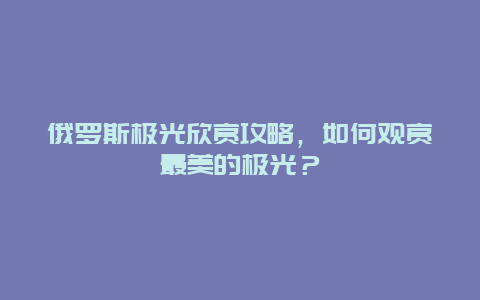 俄罗斯极光欣赏攻略，如何观赏最美的极光？